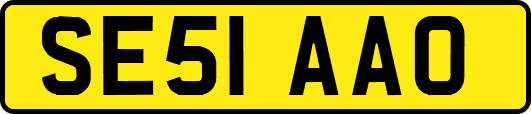 SE51 AAO